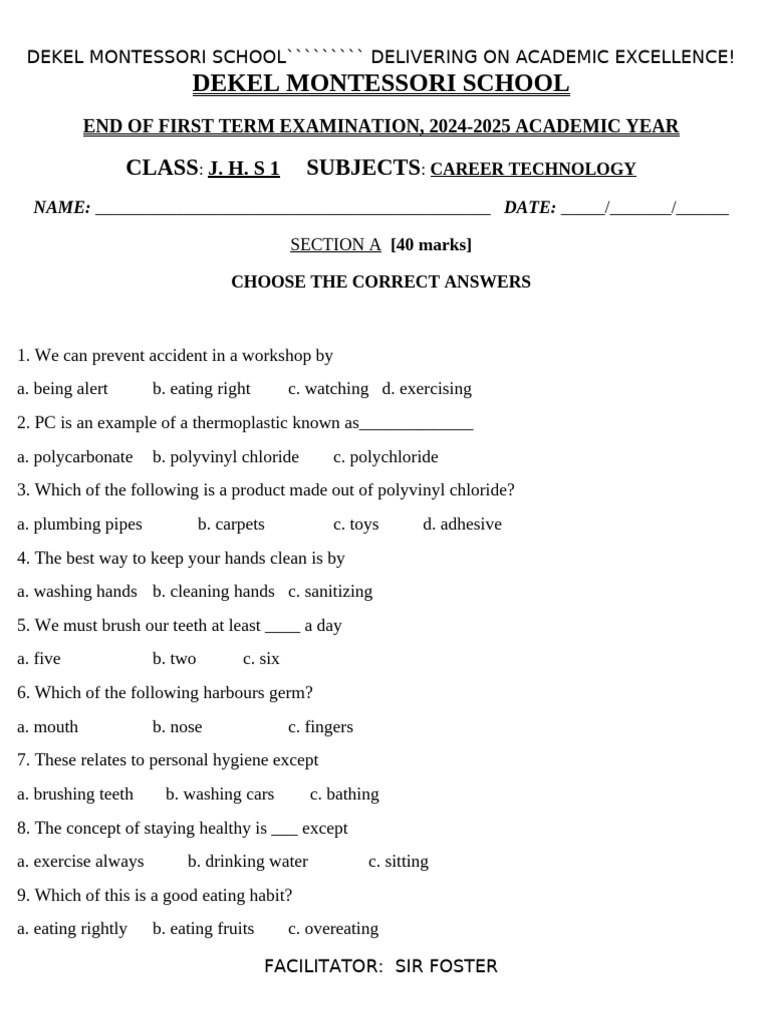 DEKEL MONTESSORI SCHOOL````````` DELIVERING ON ACADEMIC EXCELLENCE!

DEKEL MONTESSORI SCHOOL

END OF FIRST TERM EXAMINATION, 2024-2025 ACADEMIC YEAR

CLASS: J. H. S 1 SUBJECTS: CAREER TECHNOLOGY

NAME: ____________________________________________ DATE: _____/_______/______

SECTION A [40 marks]

CHOOSE THE CORRECT ANSWERS

1. We can prevent accident in a workshop by

a. being alert b. eating right c. watching d. exercising

2. PC is an example of a thermoplastic known as_____________

a. polycarbonate b. polyvinyl chloride c. polychloride

3. Which of the following is a product made out of polyvinyl chloride?

a. plumbing pipes b. carpets c. toys d. adhesive

4. The best way to keep your hands clean is by

a. washing hands b. cleaning hands c. sanitizing

5. We must brush our teeth at least ____ a day

a. five b. two c. six

6. Which of the following harbours germ?

a. mouth b. nose c. fingers

7. These relates to personal hygiene except

a. brushing teeth b. washing cars c. bathing

8. The concept of staying healthy is ___ except

a. exercise always b. drinking water c. sitting

9. Which of this is a good eating habit?

a. eating rightly b. eating fruits c. overeating

FACILITATOR: SIR FOSTER